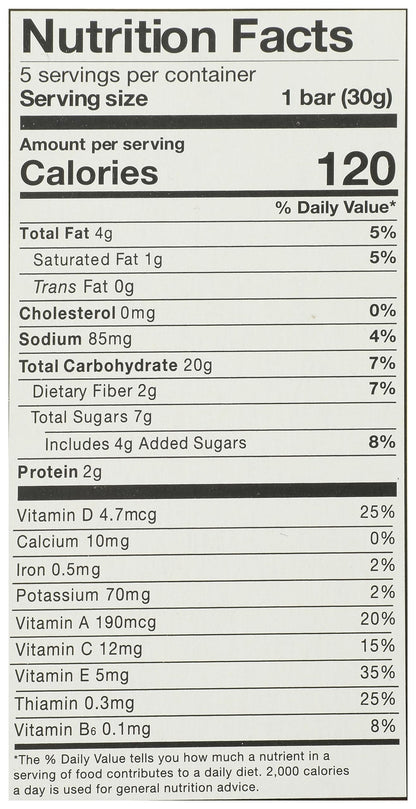 Nutrition Facts
5 servings per container
Serving size 1 bar (30g)

Amount per serving
Calories 120

% Daily Value*

| | |
|---|---|
| Total Fat 4g | 5% |
| Saturated Fat 1g | 5% |
| Trans Fat 0g | |
| Cholesterol 0mg | 0% |
| Sodium 85mg | 4% |
| Total Carbohydrate 20g | 7% |
| Dietary Fiber 2g | 7% |
| Total Sugars 7g | |
| Includes 4g Added Sugars | 8% |
| Protein 2g | |
| Vitamin D 4.7mcg | 25% |
| Calcium 10mg | 0% |
| Iron 0.5mg | 2% |
| Potassium 70mg | 2% |
| Vitamin A 190mcg | 20% |
| Vitamin C 12mg | 15% |
| Vitamin E 5mg | 35% |
| Thiamin 0.3mg | 25% |
| Vitamin $B_6$ 0.1mg | 8% |

*The % Daily Value tells you how much a nutrient in a serving of food contributes to a daily diet. 2,000 calories a day is used for general nutrition advice.